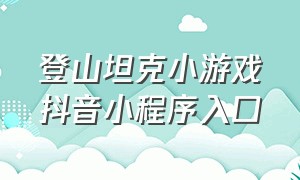 登山坦克小游戏
抖音小程序入口